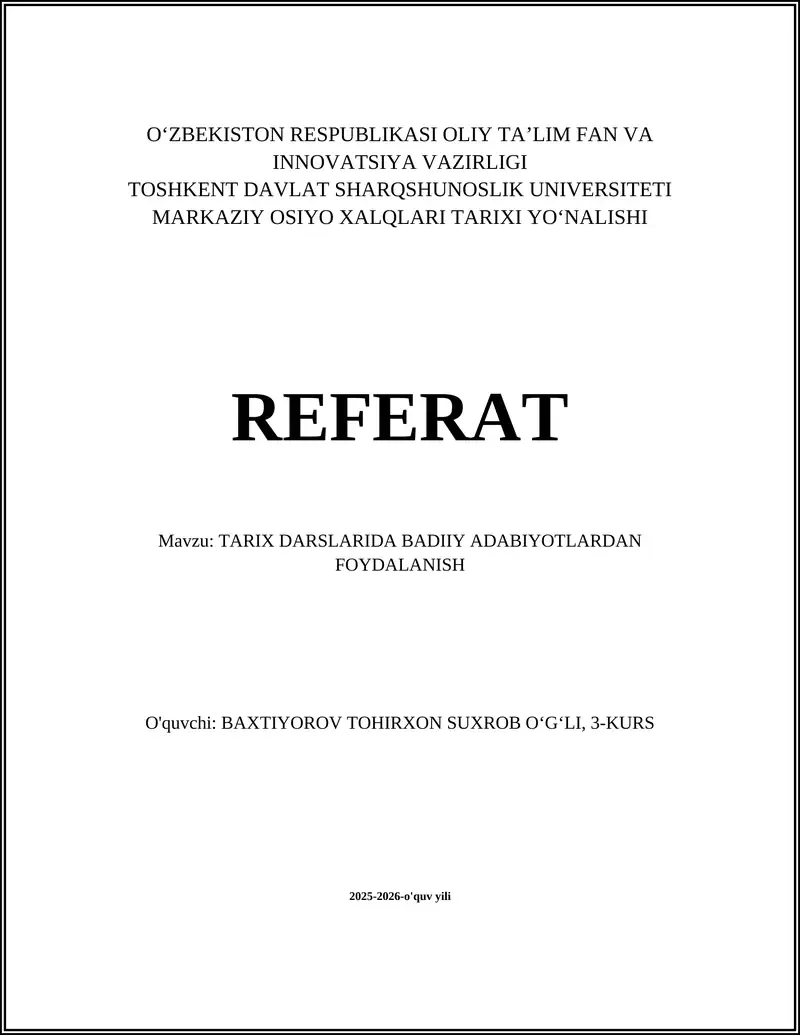 O‘ZBEKISTON RESPUBLIKASI OLIY TA’LIM FAN VA INNOVATSIYA VAZIRLIGI
TOSHKENT DAVLAT SHARQSHUNOSLIK UNIVERSITETI
MARKAZIY OSIYO XALQLARI TARIXI YO‘NALISHI

REFERAT

Mavzu: TARIX DARSLARIDA BADIIY ADABIYOTLARDAN FOYDALANISH

O'quvchi: BAXTIYOROV TOHIRXON SUXROB O‘G‘LI, 3-KURS

2025-2026-o'quv yili